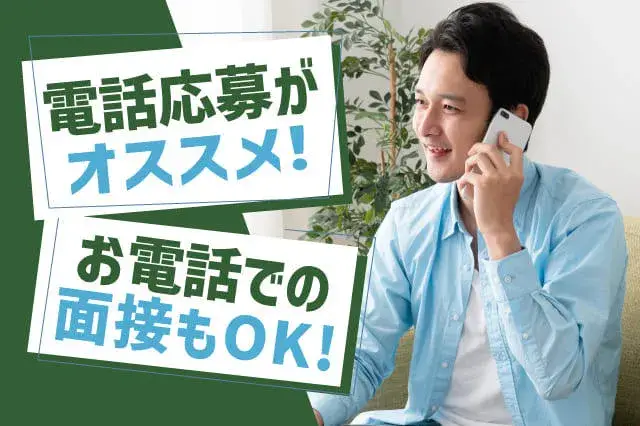 電話応募が
オススメ!

お電話での
面接もOK!